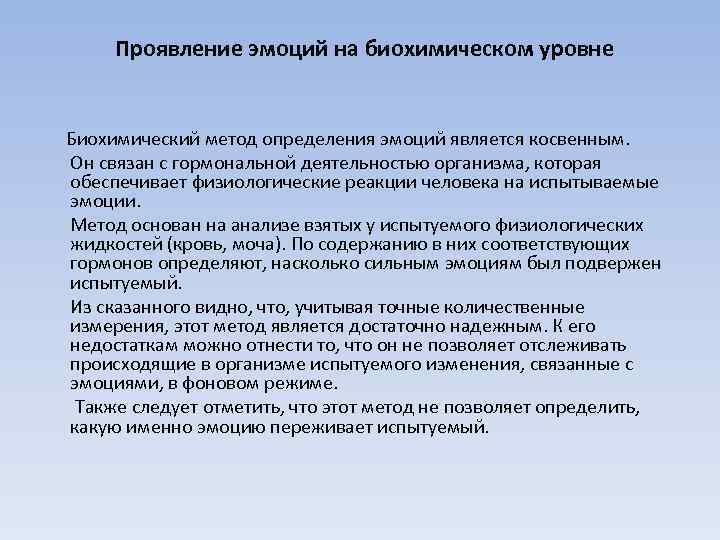 Проявление эмоций на биохимическом уровне

Биохимический метод определения эмоций является косвенным.

Он связан с гормональной деятельностью организма, которая обеспечивает физиологические реакции человека на испытываемые эмоции.

Метод основан на анализе взятых у испытуемого физиологических жидкостей (кровь, моча). По содержанию в них соответствующих гормонов определяют, насколько сильным эмоциям был подвержен испытуемый.

Из сказанного видно, что, учитывая точные количественные измерения, этот метод является достаточно надежным. К его недостаткам можно отнести то, что он не позволяет отслеживать происходящие в организме испытуемого изменения, связанные с эмоциями, в фоновом режиме.

Также следует отметить, что этот метод не позволяет определить, какую именно эмоцию переживает испытуемый.